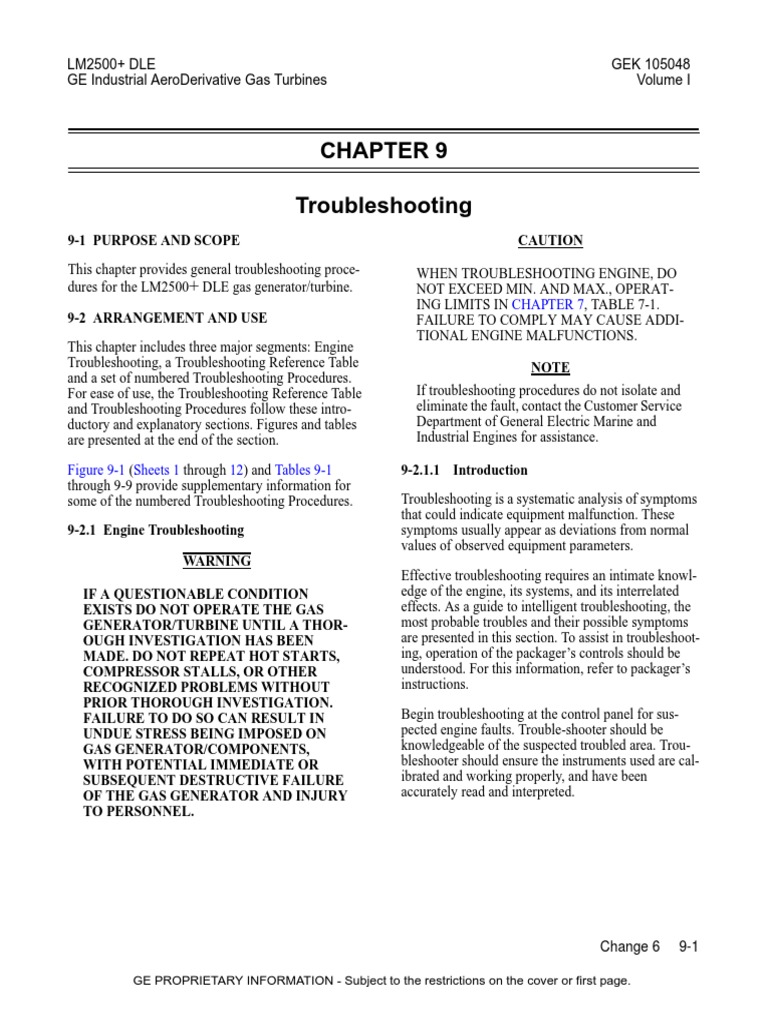 LM2500+ DLE
GE Industrial AeroDerivative Gas Turbines

GEK 105048
Volume I

CHAPTER 9

Troubleshooting

9-1 PURPOSE AND SCOPE

This chapter provides general troubleshooting procedures for the LM2500+ DLE gas generator/turbine.

9-2 ARRANGEMENT AND USE

This chapter includes three major segments: Engine Troubleshooting, a Troubleshooting Reference Table and a set of numbered Troubleshooting Procedures. For ease of use, the Troubleshooting Reference Table and Troubleshooting Procedures follow these introductory and explanatory sections. Figures and tables are presented at the end of the section.

Figure 9-1 (Sheets 1 through 12) and Tables 9-1 through 9-9 provide supplementary information for some of the numbered Troubleshooting Procedures.

9-2.1 Engine Troubleshooting

WARNING

IF A QUESTIONABLE CONDITION EXISTS DO NOT OPERATE THE GAS GENERATOR/TURBINE UNTIL A THOROUGH INVESTIGATION HAS BEEN MADE. DO NOT REPEAT HOT STARTS, COMPRESSOR STALLS, OR OTHER RECOGNIZED PROBLEMS WITHOUT PRIOR THOROUGH INVESTIGATION. FAILURE TO DO SO CAN RESULT IN UNDUE STRESS BEING IMPOSED ON GAS GENERATOR/COMPONENTS, WITH POTENTIAL IMMEDIATE OR SUBSEQUENT DESTRUCTIVE FAILURE OF THE GAS GENERATOR AND INJURY TO PERSONNEL.

CAUTION

WHEN TROUBLESHOOTING ENGINE, DO NOT EXCEED MIN. AND MAX., OPERATING LIMITS IN CHAPTER 7, TABLE 7-1. FAILURE TO COMPLY MAY CAUSE ADDITIONAL ENGINE MALFUNCTIONS.

NOTE

If troubleshooting procedures do not isolate and eliminate the fault, contact the Customer Service Department of General Electric Marine and Industrial Engines for assistance.

9-2.1.1 Introduction

Troubleshooting is a systematic analysis of symptoms that could indicate equipment malfunction. These symptoms usually appear as deviations from normal values of observed equipment parameters.

Effective troubleshooting requires an intimate knowledge of the engine, its systems, and its interrelated effects. As a guide to intelligent troubleshooting, the most probable troubles and their possible symptoms are presented in this section. To assist in troubleshooting, operation of the packager's controls should be understood. For this information, refer to packager's instructions.

Begin troubleshooting at the control panel for suspected engine faults. Trouble-shooter should be knowledgeable of the suspected troubled area. Troubleshooter should ensure the instruments used are calibrated and working properly, and have been accurately read and interpreted.

Change 6 9-1

GE PROPRIETARY INFORMATION - Subject to the restrictions on the cover or first page.